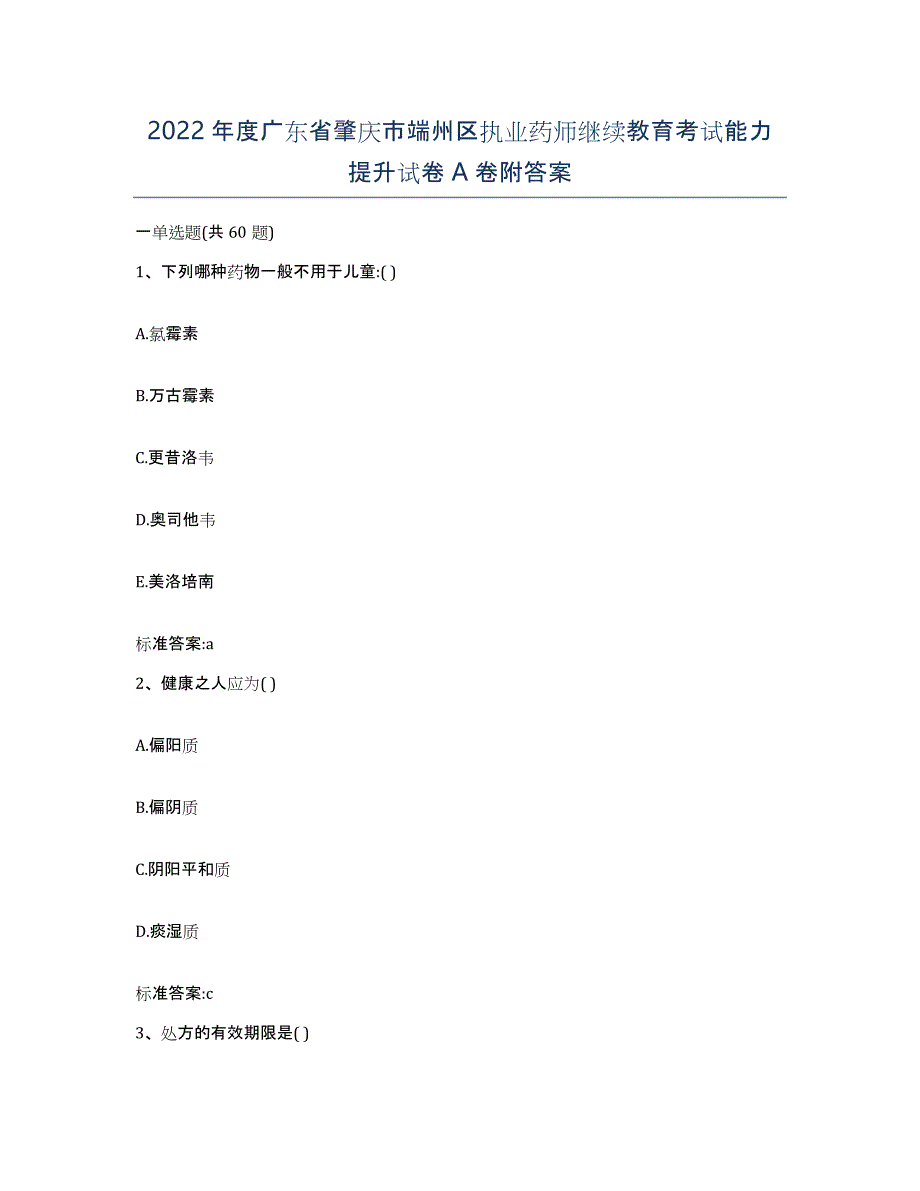 2022年度广东省肇庆市端州区执业药师继续教育考试能力提升试卷A卷附答案

一单选题(共60题)

1、下列哪种药物一般不用于儿童:( )

A.氯霉素

B.万古霉素

C.更昔洛韦

D.奥司他韦

E.美洛培南

标准答案:a

2、健康之人应为( )

A.偏阳质

B.偏阴质

C.阴阳平和质

D.痰湿质

标准答案:c

3、处方的有效期限是( )